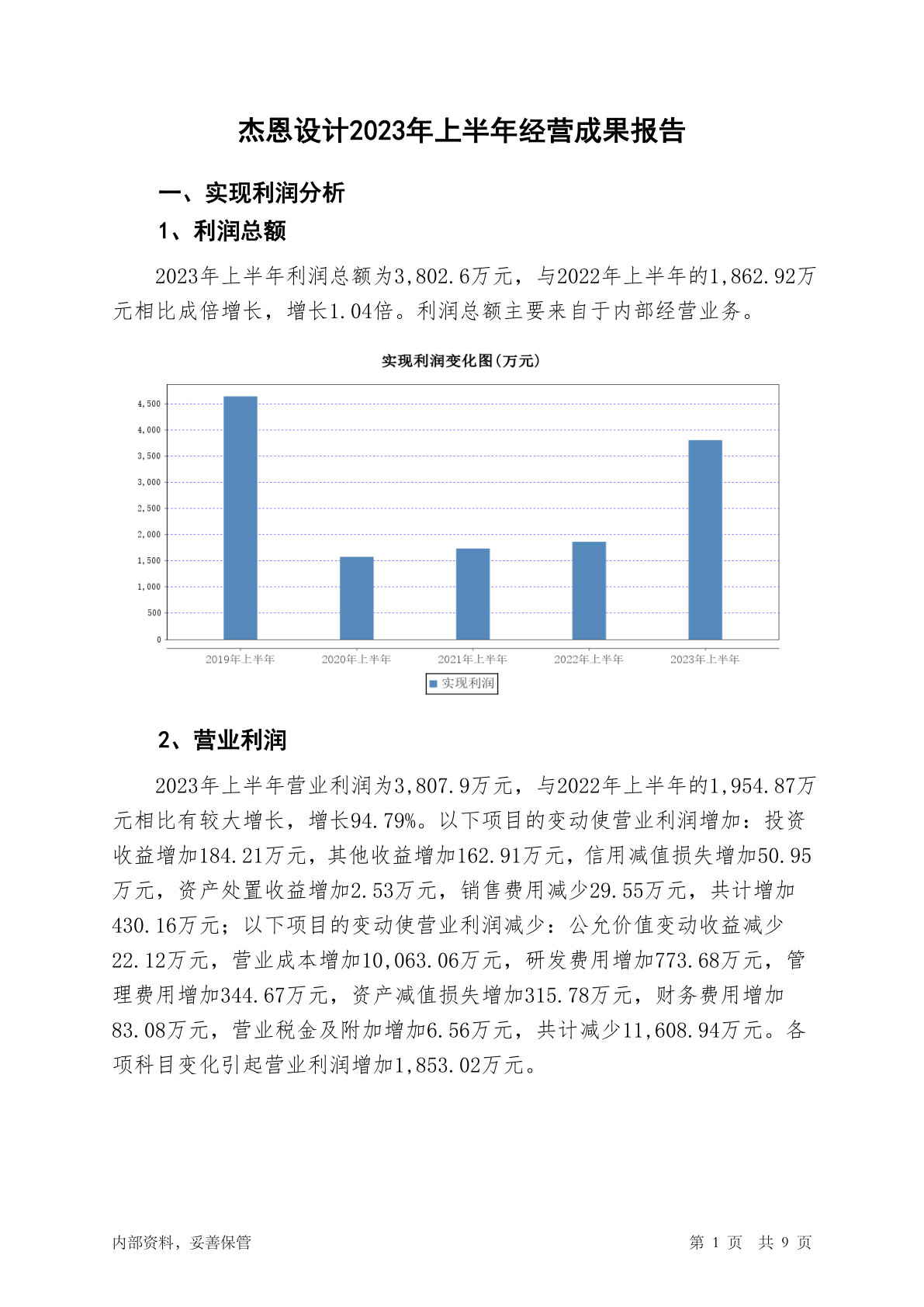 杰恩设计2023年上半年经营成果报告

一、实现利润分析

1、利润总额

2023年上半年利润总额为3,802.6万元，与2022年上半年的1,862.92万元相比成倍增长，增长1.04倍。利润总额主要来自于内部经营业务。

实现利润变化图(万元)

4,500
4,000
3,500
3,000
2,500
2,000
1,500
1,000
500
0

2019年上半年 2020年上半年 2021年上半年 2022年上半年 2023年上半年

实现利润

2、营业利润

2023年上半年营业利润为3,807.9万元，与2022年上半年的1,954.87万元相比有较大增长，增长94.79%。以下项目的变动使营业利润增加：投资收益增加184.21万元，其他收益增加162.91万元，信用减值损失增加50.95万元，资产处置收益增加2.53万元，销售费用减少29.55万元，共计增加430.16万元；以下项目的变动使营业利润减少：公允价值变动收益减少22.12万元，营业成本增加10,063.06万元，研发费用增加773.68万元，管理费用增加344.67万元，资产减值损失增加315.78万元，财务费用增加83.08万元，营业税金及附加增加6.56万元，共计减少11,608.94万元。各项科目变化引起营业利润增加1,853.02万元。

内部资料，妥善保管

第 1 页 共 9 页